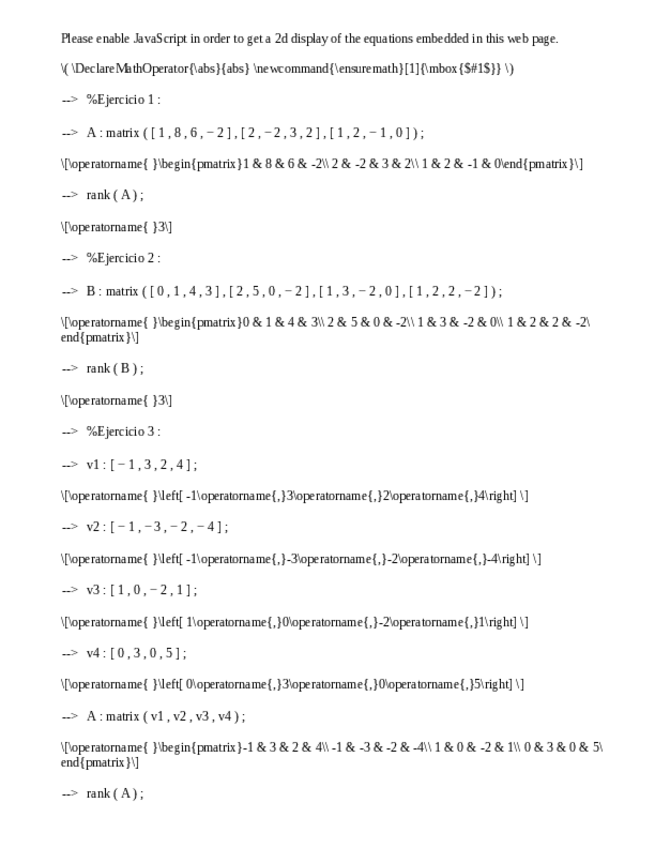 Please enable JavaScript in order to get a 2d display of the equations embedded in this web page.

\( \DeclareMathOperator{\abs}{abs} \newcommand{\ensuremath}[1]{\mbox{$#1$}} \)

--> %Ejercicio 1 :

--> A : matrix ( [ 1 , 8 , 6 , − 2 ] , [ 2 , − 2 , 3 , 2 ] , [ 1 , 2 , − 1 , 0 ] ) ;

\[\operatorname{ }\begin{pmatrix}1 & 8 & 6 & -2\\ 2 & -2 & 3 & 2\\ 1 & 2 & -1 & 0\end{pmatrix}\]

--> rank ( A ) ;

\[\operatorname{ }3\]

--> %Ejercicio 2 :

--> B : matrix ( [ 0 , 1 , 4 , 3 ] , [ 2 , 5 , 0 , − 2 ] , [ 1 , 3 , − 2 , 0 ] , [ 1 , 2 , 2 , − 2 ] ) ;

\[\operatorname{ }\begin{pmatrix}0 & 1 & 4 & 3\\ 2 & 5 & 0 & -2\\ 1 & 3 & -2 & 0\\ 1 & 2 & 2 & -2\end{pmatrix}\]

--> rank ( B ) ;

\[\operatorname{ }3\]

--> %Ejercicio 3 :

--> v1 : [ − 1 , 3 , 2 , 4 ] ;

\[\operatorname{ }\left[ -1\operatorname{,}3\operatorname{,}2\operatorname{,}4\right] \]

--> v2 : [ − 1 , − 3 , − 2 , − 4 ] ;

\[\operatorname{ }\left[ -1\operatorname{,}-3\operatorname{,}-2\operatorname{,}-4\right] \]

--> v3 : [ 1 , 0 , − 2 , 1 ] ;

\[\operatorname{ }\left[ 1\operatorname{,}0\operatorname{,}-2\operatorname{,}1\right] \]

--> v4 : [ 0 , 3 , 0 , 5 ] ;

\[\operatorname{ }\left[ 0\operatorname{,}3\operatorname{,}0\operatorname{,}5\right] \]

--> A : matrix ( v1 , v2 , v3 , v4 ) ;

\[\operatorname{ }\begin{pmatrix}-1 & 3 & 2 & 4\\ -1 & -3 & -2 & -4\\ 1 & 0 & -2 & 1\\ 0 & 3 & 0 & 5\end{pmatrix}\]

--> rank ( A ) ;